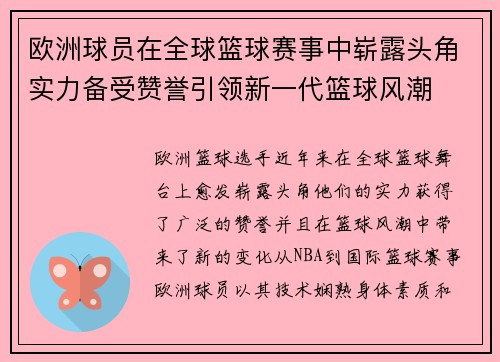 欧洲球员在全球篮球赛事中崭露头角实力备受赞誉引领新一代篮球风潮

欧洲篮球选手近年来在全球篮球舞台上愈发崭露头角他们的实力获得了广泛的赞誉并且在篮球风潮中带来了新的变化从NBA到国际篮球赛事欧洲球员以其技术娴熟身体素质和